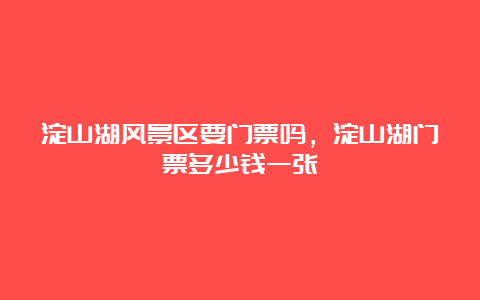 淀山湖风景区要门票吗，淀山湖门票多少钱一张